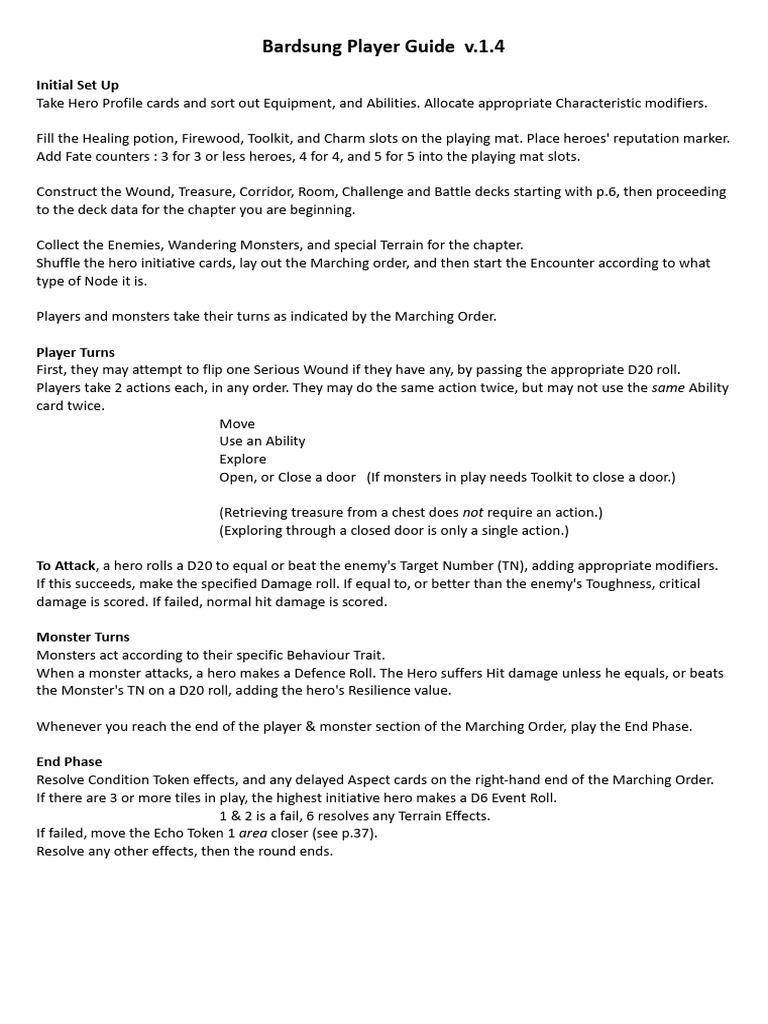 Bardsung Player Guide v.1.4

Initial Set Up
Take Hero Profile cards and sort out Equipment, and Abilities. Allocate appropriate Characteristic modifiers.

Fill the Healing potion, Firewood, Toolkit, and Charm slots on the playing mat. Place heroes' reputation marker. Add Fate counters : 3 for 3 or less heroes, 4 for 4, and 5 for 5 into the playing mat slots.

Construct the Wound, Treasure, Corridor, Room, Challenge and Battle decks starting with p.6, then proceeding to the deck data for the chapter you are beginning.

Collect the Enemies, Wandering Monsters, and special Terrain for the chapter.
Shuffle the hero initiative cards, lay out the Marching order, and then start the Encounter according to what type of Node it is.

Players and monsters take their turns as indicated by the Marching Order.

Player Turns
First, they may attempt to flip one Serious Wound if they have any, by passing the appropriate D20 roll.
Players take 2 actions each, in any order. They may do the same action twice, but may not use the same Ability card twice.

Move
Use an Ability
Explore
Open, or Close a door (If monsters in play needs Toolkit to close a door.)

(Retrieving treasure from a chest does not require an action.)
(Exploring through a closed door is only a single action.)

To Attack, a hero rolls a D20 to equal or beat the enemy's Target Number (TN), adding appropriate modifiers. If this succeeds, make the specified Damage roll. If equal to, or better than the enemy's Toughness, critical damage is scored. If failed, normal hit damage is scored.

Monster Turns
Monsters act according to their specific Behaviour Trait.
When a monster attacks, a hero makes a Defence Roll. The Hero suffers Hit damage unless he equals, or beats the Monster's TN on a D20 roll, adding the hero's Resilience value.

Whenever you reach the end of the player & monster section of the Marching Order, play the End Phase.

End Phase
Resolve Condition Token effects, and any delayed Aspect cards on the right-hand end of the Marching Order.
If there are 3 or more tiles in play, the highest initiative hero makes a D6 Event Roll.
1 & 2 is a fail, 6 resolves any Terrain Effects.
If failed, move the Echo Token 1 area closer (see p.37).
Resolve any other effects, then the round ends.